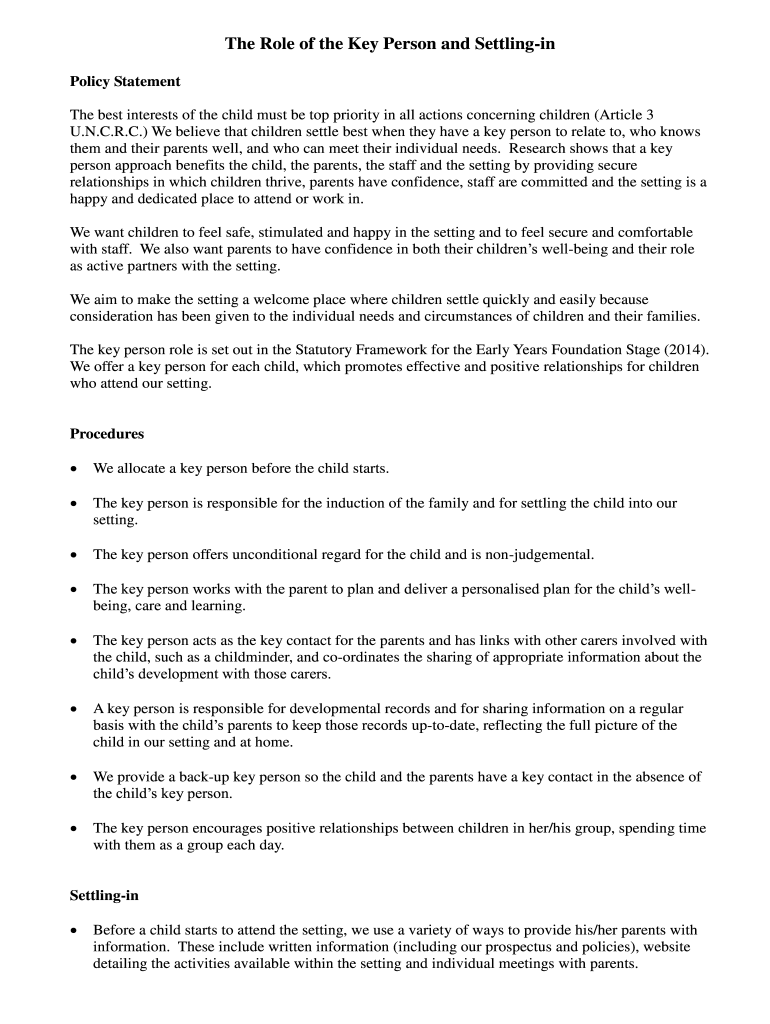 The Role of the Key Person and Settling-in

Policy Statement

The best interests of the child must be top priority in all actions concerning children (Article 3 U.N.C.R.C.) We believe that children settle best when they have a key person to relate to, who knows them and their parents well, and who can meet their individual needs. Research shows that a key person approach benefits the child, the parents, the staff and the setting by providing secure relationships in which children thrive, parents have confidence, staff are committed and the setting is a happy and dedicated place to attend or work in.

We want children to feel safe, stimulated and happy in the setting and to feel secure and comfortable with staff. We also want parents to have confidence in both their children's well-being and their role as active partners with the setting.

We aim to make the setting a welcome place where children settle quickly and easily because consideration has been given to the individual needs and circumstances of children and their families.

The key person role is set out in the Statutory Framework for the Early Years Foundation Stage (2014). We offer a key person for each child, which promotes effective and positive relationships for children who attend our setting.

Procedures

• We allocate a key person before the child starts.

• The key person is responsible for the induction of the family and for settling the child into our setting.

• The key person offers unconditional regard for the child and is non-judgemental.

• The key person works with the parent to plan and deliver a personalised plan for the child's well-being, care and learning.

• The key person acts as the key contact for the parents and has links with other carers involved with the child, such as a childminder, and co-ordinates the sharing of appropriate information about the child's development with those carers.

• A key person is responsible for developmental records and for sharing information on a regular basis with the child's parents to keep those records up-to-date, reflecting the full picture of the child in our setting and at home.

• We provide a back-up key person so the child and the parents have a key contact in the absence of the child's key person.

• The key person encourages positive relationships between children in her/his group, spending time with them as a group each day.

Settling-in

• Before a child starts to attend the setting, we use a variety of ways to provide his/her parents with information. These include written information (including our prospectus and policies), website detailing the activities available within the setting and individual meetings with parents.